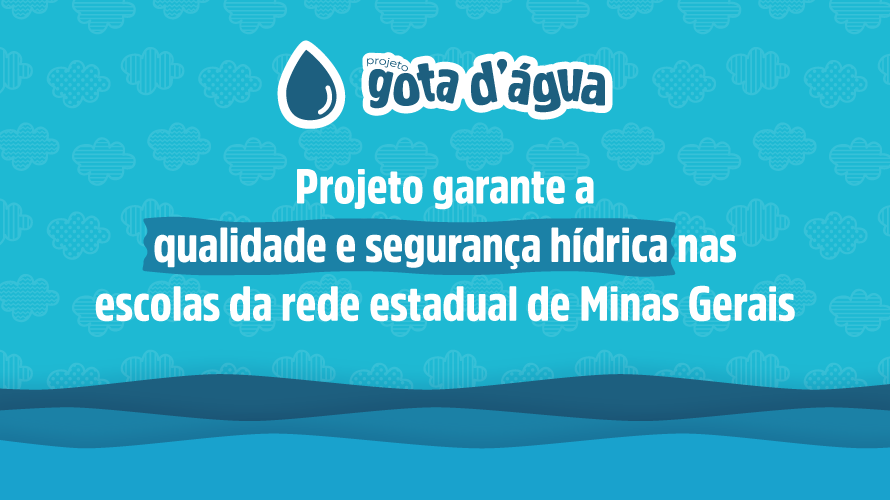 projeto
gota d'água

Projeto garante a qualidade e segurança hídrica nas escolas da rede estadual de Minas Gerais